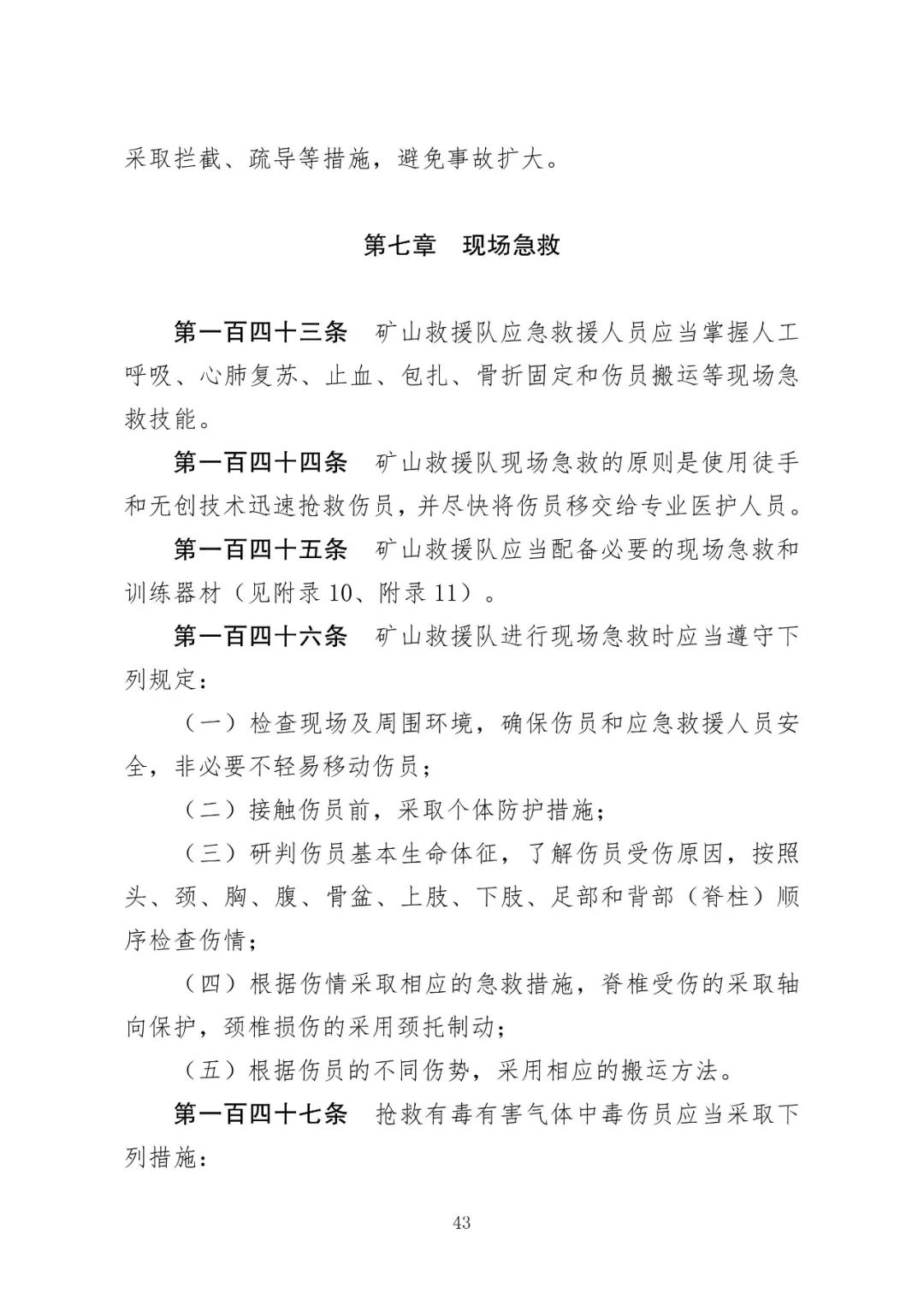 采取拦截、疏导等措施，避免事故扩大。

第七章　现场急救

第一百四十三条　矿山救援队应急救援人员应当掌握人工呼吸、心肺复苏、止血、包扎、骨折固定和伤员搬运等现场急救技能。

第一百四十四条　矿山救援队现场急救的原则是使用徒手和无创技术迅速抢救伤员，并尽快将伤员移交给专业医护人员。

第一百四十五条　矿山救援队应当配备必要的现场急救和训练器材（见附录 10、附录 11）。

第一百四十六条　矿山救援队进行现场急救时应当遵守下列规定：

（一）检查现场及周围环境，确保伤员和应急救援人员安全，非必要不轻易移动伤员；

（二）接触伤员前，采取个体防护措施；

（三）研判伤员基本生命体征，了解伤员受伤原因，按照头、颈、胸、腹、骨盆、上肢、下肢、足部和背部（脊柱）顺序检查伤情；

（四）根据伤情采取相应的急救措施，脊椎受伤的采取轴向保护，颈椎损伤的采用颈托制动；

（五）根据伤员的不同伤势，采用相应的搬运方法。

第一百四十七条　抢救有毒有害气体中毒伤员应当采取下列措施：

43